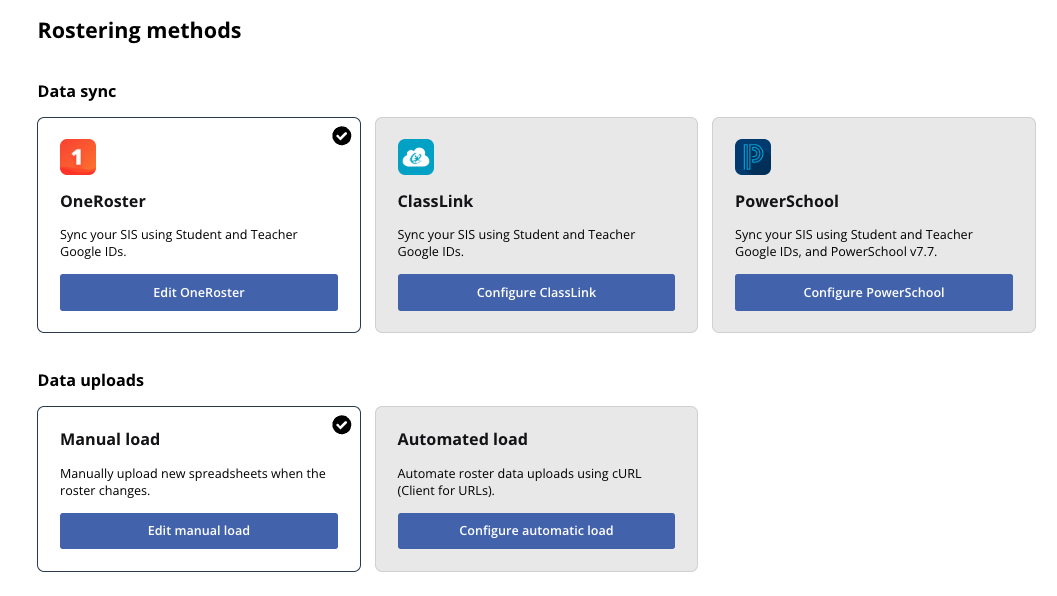 Rostering methods

Data sync

1

OneRoster

Sync your SIS using Student and Teacher Google IDs.

Edit OneRoster

ClassLink

Sync your SIS using Student and Teacher Google IDs.

Configure ClassLink

PowerSchool

Sync your SIS using Student and Teacher Google IDs, and PowerSchool v7.7.

Configure PowerSchool

Data uploads

Manual load

Manually upload new spreadsheets when the roster changes.

Edit manual load

Automated load

Automate roster data uploads using cURL (Client for URLs).

Configure automatic load